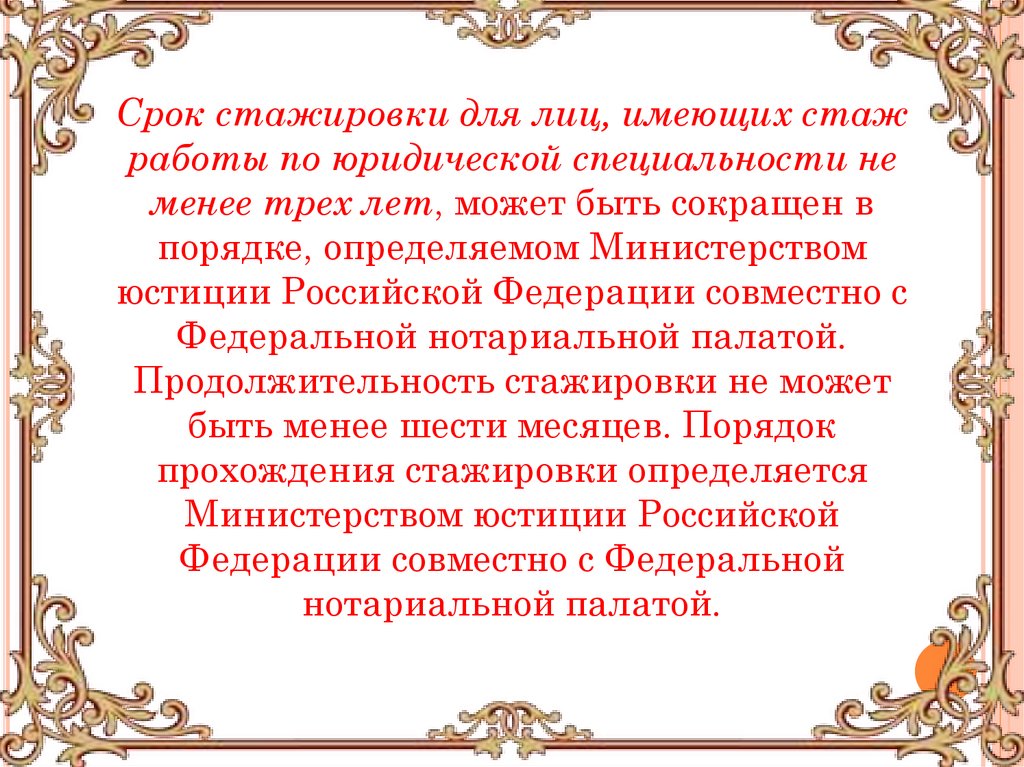 Срок стажировки для лиц, имеющих стаж работы по юридической специальности не менее трех лет, может быть сокращен в порядке, определяемом Министерством юстиции Российской Федерации совместно с Федеральной нотариальной палатой. Продолжительность стажировки не может быть менее шести месяцев. Порядок прохождения стажировки определяется Министерством юстиции Российской Федерации совместно с Федеральной нотариальной палатой.